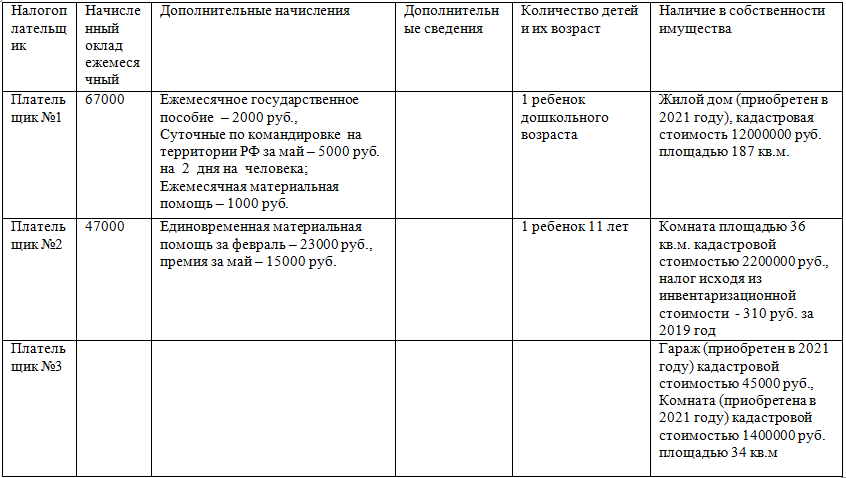 | Налогоплательщик | Начисленный оклад ежемесячный | Дополнительные начисления | Дополнительные сведения | Количество детей и их возраст | Наличие в собственности имущества |
|---|---|---|---|---|---|
| Плательщик №1 | 67000 | Ежемесячное государственное пособие – 2000 руб., Суточные по командировке на территории РФ за май – 5000 руб. на 2 дня на человека; Ежемесячная материальная помощь – 1000 руб. | | 1 ребенок дошкольного возраста | Жилой дом (приобретен в 2021 году), кадастровая стоимость 12000000 руб. площадью 187 кв.м. |
| Плательщик №2 | 47000 | Единовременная материальная помощь за февраль – 23000 руб., премия за май – 15000 руб. | | 1 ребенок 11 лет | Комната площадью 36 кв.м. кадастровой стоимостью 2200000 руб., налог исходя из инвентаризационной стоимости - 310 руб. за 2019 год |
| Плательщик №3 | | | | | Гараж (приобретен в 2021 году) кадастровой стоимостью 45000 руб., Комната (приобретена в 2021 году) кадастровой стоимостью 1400000 руб. площадью 34 кв.м |